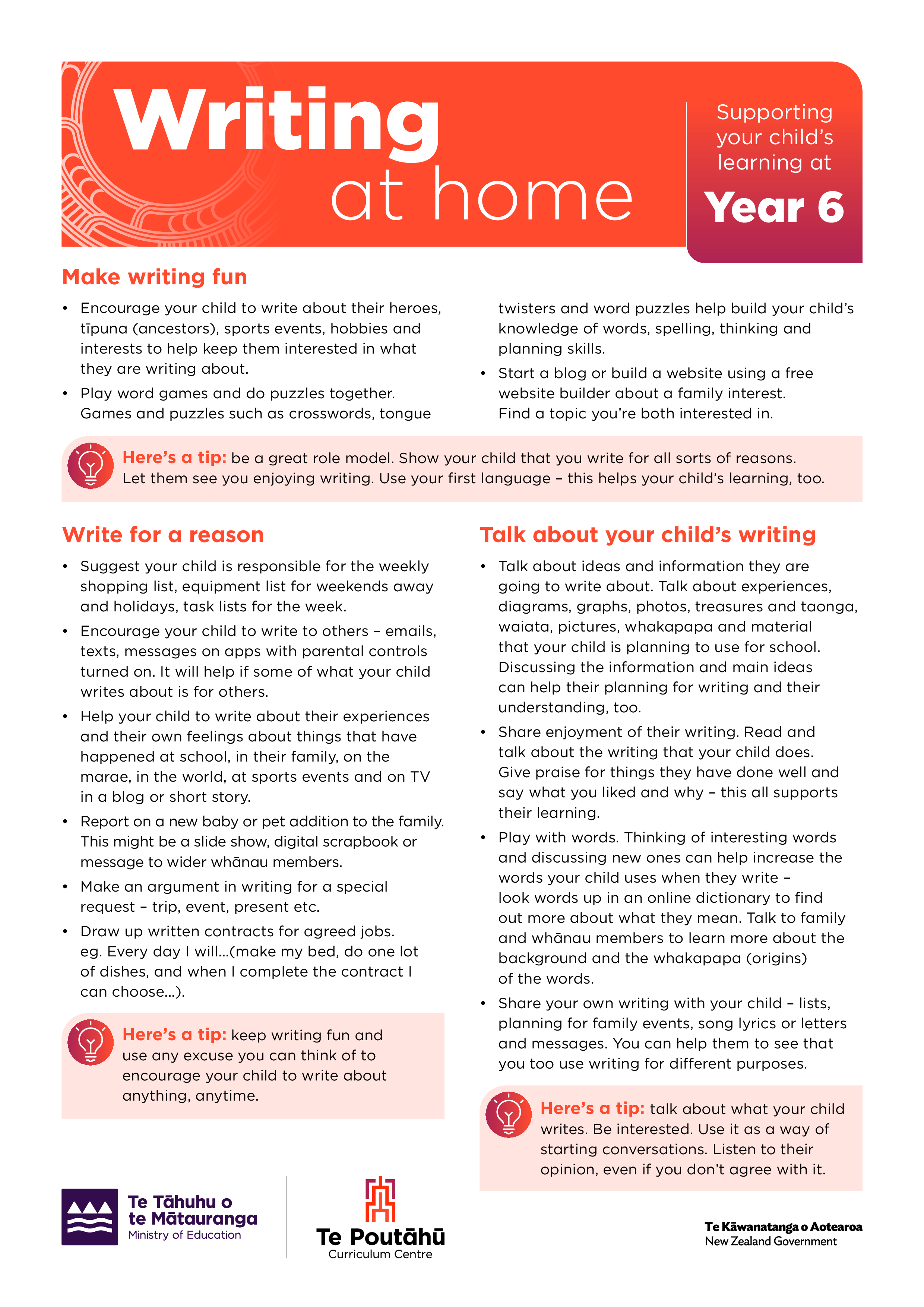 Writing at home

Supporting your child's learning at

Year 6

Make writing fun

• Encourage your child to write about their heroes, tīpuna (ancestors), sports events, hobbies and interests to help keep them interested in what they are writing about.
• Play word games and do puzzles together. Games and puzzles such as crosswords, tongue twisters and word puzzles help build your child's knowledge of words, spelling, thinking and planning skills.
• Start a blog or build a website using a free website builder about a family interest. Find a topic you're both interested in.

Here's a tip: be a great role model. Show your child that you write for all sorts of reasons. Let them see you enjoying writing. Use your first language – this helps your child's learning, too.

Write for a reason

• Suggest your child is responsible for the weekly shopping list, equipment list for weekends away and holidays, task lists for the week.
• Encourage your child to write to others – emails, texts, messages on apps with parental controls turned on. It will help if some of what your child writes about is for others.
• Help your child to write about their experiences and their own feelings about things that have happened at school, in their family, on the marae, in the world, at sports events and on TV in a blog or short story.
• Report on a new baby or pet addition to the family. This might be a slide show, digital scrapbook or message to wider whānau members.
• Make an argument in writing for a special request – trip, event, present etc.
• Draw up written contracts for agreed jobs. eg. Every day I will...(make my bed, do one lot of dishes, and when I complete the contract I can choose...).

Here's a tip: keep writing fun and use any excuse you can think of to encourage your child to write about anything, anytime.

Talk about your child's writing

• Talk about ideas and information they are going to write about. Talk about experiences, diagrams, graphs, photos, treasures and taonga, waiata, pictures, whakapapa and material that your child is planning to use for school. Discussing the information and main ideas can help their planning for writing and their understanding, too.
• Share enjoyment of their writing. Read and talk about the writing that your child does. Give praise for things they have done well and say what you liked and why – this all supports their learning.
• Play with words. Thinking of interesting words and discussing new ones can help increase the words your child uses when they write – look words up in an online dictionary to find out more about what they mean. Talk to family and whānau members to learn more about the background and the whakapapa (origins) of the words.
• Share your own writing with your child – lists, planning for family events, song lyrics or letters and messages. You can help them to see that you too use writing for different purposes.

Here's a tip: talk about what your child writes. Be interested. Use it as a way of starting conversations. Listen to their opinion, even if you don't agree with it.

Te Tāhuhu o te Mātauranga
Ministry of Education

Te Poutāhū
Curriculum Centre

Te Kāwanatanga o Aotearoa
New Zealand Government